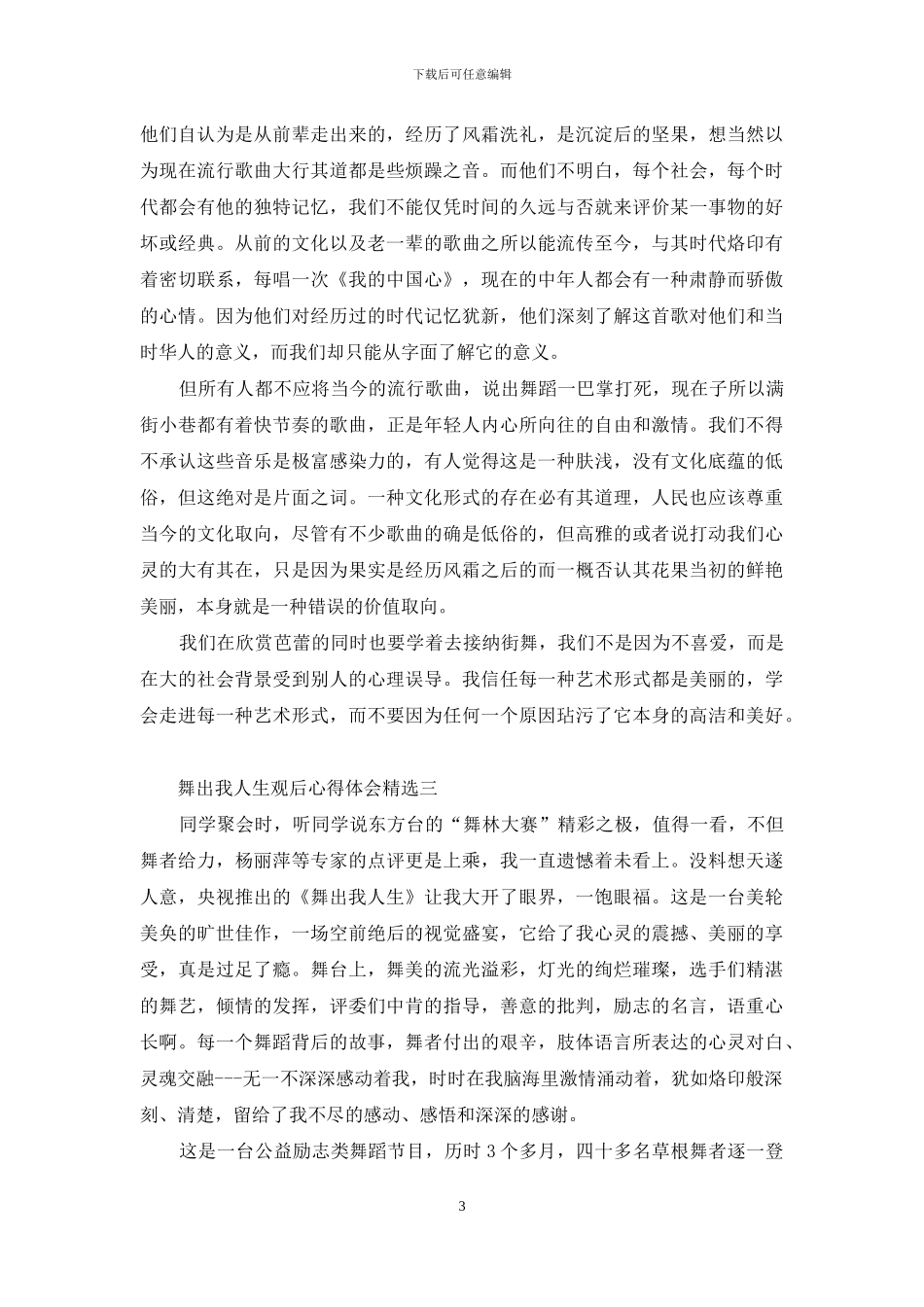 下载后可任意编辑

他们自认为是从前辈走出来的，经历了风霜洗礼，是沉淀后的坚果，想当然以为现在流行歌曲大行其道都是些烦躁之音。而他们不明白，每个社会，每个时代都会有他的独特记忆，我们不能仅凭时间的久远与否就来评价某一事物的好坏或经典。从前的文化以及老一辈的歌曲之所以能流传至今，与其时代烙印有着密切联系，每唱一次《我的中国心》，现在的中年人都会有一种肃静而骄傲的心情。因为他们对经历过的时代记忆犹新，他们深刻了解这首歌对他们和当时华人的意义，而我们却只能从字面了解它的意义。

但所有人都不应将当今的流行歌曲，说出舞蹈一巴掌打死，现在子所以满街小巷都有着快节奏的歌曲，正是年轻人内心所向往的自由和激情。我们不得不承认这些音乐是极富感染力的，有人觉得这是一种肤浅，没有文化底蕴的低俗，但这绝对是片面之词。一种文化形式的存在必有其道理，人民也应该尊重当今的文化取向，尽管有不少歌曲的确是低俗的，但高雅的或者说打动我们心灵的大有其在，只是因为果实是经历风霜之后的而一概否认其花果当初的鲜艳美丽，本身就是一种错误的价值取向。

我们在欣赏芭蕾的同时也要学着去接纳街舞，我们不是因为不喜爱，而是在大的社会背景受到别人的心理误导。我信任每一种艺术形式都是美丽的，学会走进每一种艺术形式，而不要因为任何一个原因玷污了它本身的高洁和美好。

舞出我人生观后心得体会精选三

同学聚会时，听同学说东方台的“舞林大赛”精彩之极，值得一看，不但舞者给力，杨丽萍等专家的点评更是上乘，我一直遗憾着未看上。没料想天遂人意，央视推出的《舞出我人生》让我大开了眼界，一饱眼福。这是一台美轮美奂的旷世佳作，一场空前绝后的视觉盛宴，它给了我心灵的震撼、美丽的享受，真是过足了瘾。舞台上，舞美的流光溢彩，灯光的绚烂璀璨，选手们精湛的舞艺，倾情的发挥，评委们中肯的指导，善意的批判，励志的名言，语重心长啊。每一个舞蹈背后的故事，舞者付出的艰辛，肢体语言所表达的心灵对白、灵魂交融---无一不深深感动着我，时时在我脑海里激情涌动着，犹如烙印般深刻、清楚，留给了我不尽的感动、感悟和深深的感谢。

这是一台公益励志类舞蹈节目，历时 3 个多月，四十多名草根舞者逐一登

3